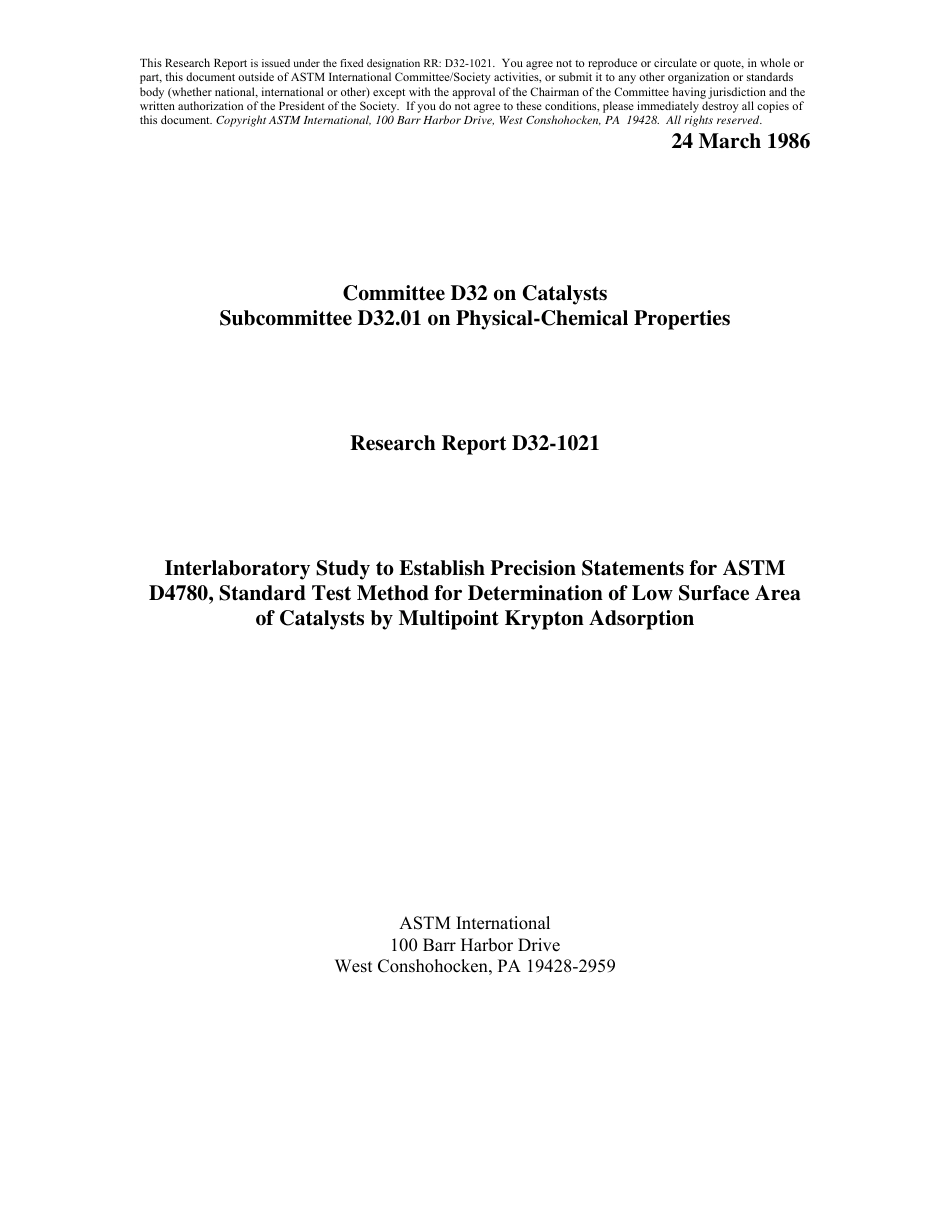 This Research Report is issued under the fixed designation RR: D32-1021. You agree not to reproduce or circulate or quote, in whole or part, this document outside of ASTM International Committee/Society activities, or submit it to any other organization or standards body (whether national, international or other) except with the approval of the Chairman of the Committee having jurisdiction and the written authorization of the President of the Society. If you do not agree to these conditions, please immediately destroy all copies of this document. Copyright ASTM International, 100 Barr Harbor Drive, West Conshohocken, PA 19428. All rights reserved.

24 March 1986

Committee D32 on Catalysts
Subcommittee D32.01 on Physical-Chemical Properties

Research Report D32-1021

Interlaboratory Study to Establish Precision Statements for ASTM D4780, Standard Test Method for Determination of Low Surface Area of Catalysts by Multipoint Krypton Adsorption

ASTM International
100 Barr Harbor Drive
West Conshohocken, PA 19428-2959